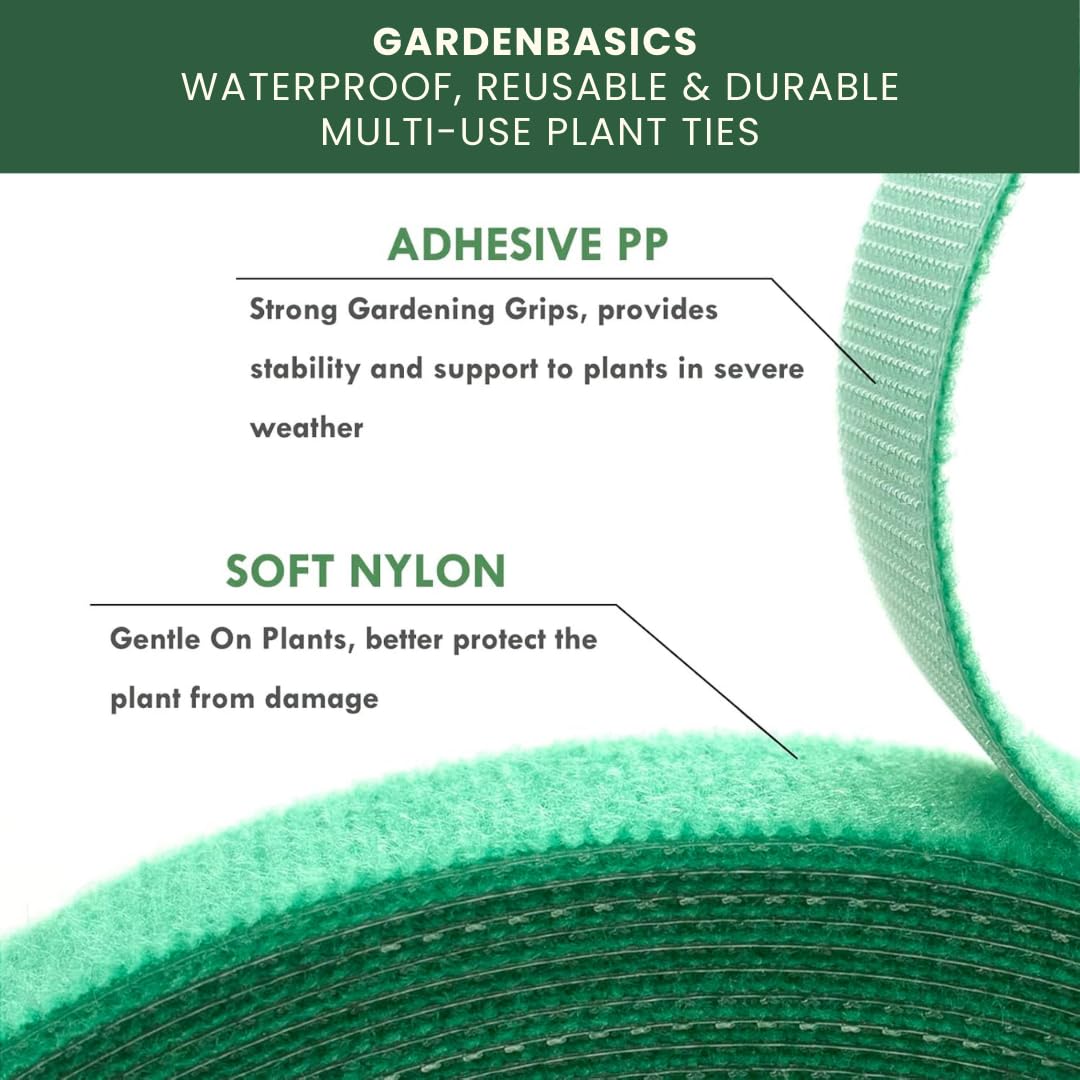 GARDENBASICS
WATERPROOF, REUSABLE & DURABLE
MULTI-USE PLANT TIES

ADHESIVE PP

Strong Gardening Grips, provides stability and support to plants in severe weather

SOFT NYLON

Gentle On Plants, better protect the plant from damage